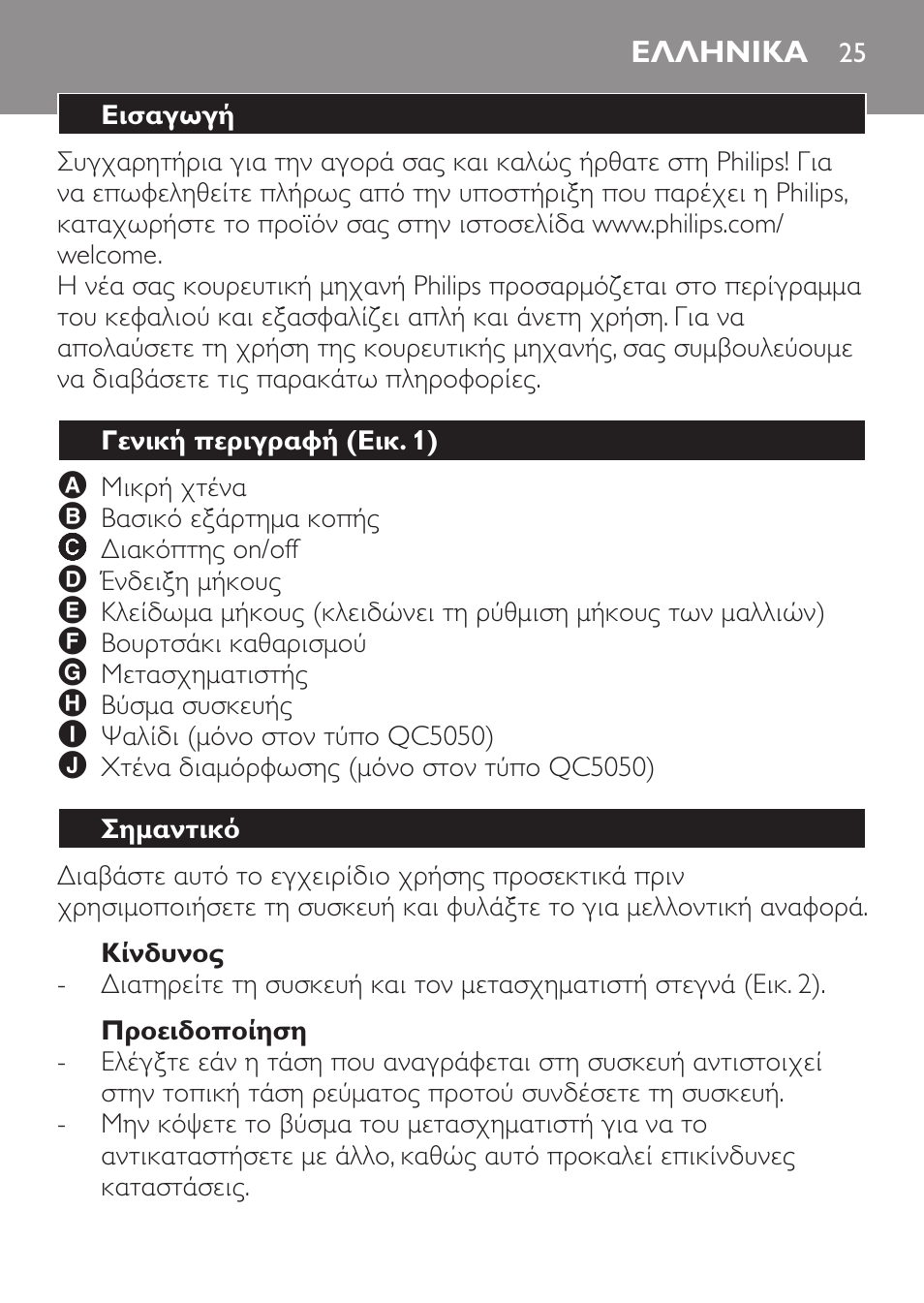 ΕΛΛΗΝΙΚΑ 25

Εισαγωγή

Συγχαρητήρια για την αγορά σας και καλώς ήρθατε στη Philips! Για να επωφεληθείτε πλήρως από την υποστήριξη που παρέχει η Philips, καταχωρήστε το προϊόν σας στην ιστοσελίδα www.philips.com/welcome.
Η νέα σας κουρευτική μηχανή Philips προσαρμόζεται στο περίγραμμα του κεφαλιού και εξασφαλίζει απλή και άνετη χρήση. Για να απολαύσετε τη χρήση της κουρευτικής μηχανής, σας συμβουλεύουμε να διαβάσετε τις παρακάτω πληροφορίες.

Γενική περιγραφή (Εικ. 1)

A Μικρή χτένα
B Βασικό εξάρτημα κοπής
C Διακόπτης on/off
D Ένδειξη μήκους
E Κλείδωμα μήκους (κλειδώνει τη ρύθμιση μήκους των μαλλιών)
F Βουρτσάκι καθαρισμού
G Μετασχηματιστής
H Βύσμα συσκευής
I Ψαλίδι (μόνο στον τύπο QC5050)
J Χτένα διαμόρφωσης (μόνο στον τύπο QC5050)

Σημαντικό

Διαβάστε αυτό το εγχειρίδιο χρήσης προσεκτικά πριν χρησιμοποιήσετε τη συσκευή και φυλάξτε το για μελλοντική αναφορά.

Κίνδυνος
- Διατηρείτε τη συσκευή και τον μετασχηματιστή στεγνά (Εικ. 2).

Προειδοποίηση
- Ελέγξτε εάν η τάση που αναγράφεται στη συσκευή αντιστοιχεί στην τοπική τάση ρεύματος προτού συνδέσετε τη συσκευή.
- Μην κόψετε το βύσμα του μετασχηματιστή για να το αντικαταστήσετε με άλλο, καθώς αυτό προκαλεί επικίνδυνες καταστάσεις.